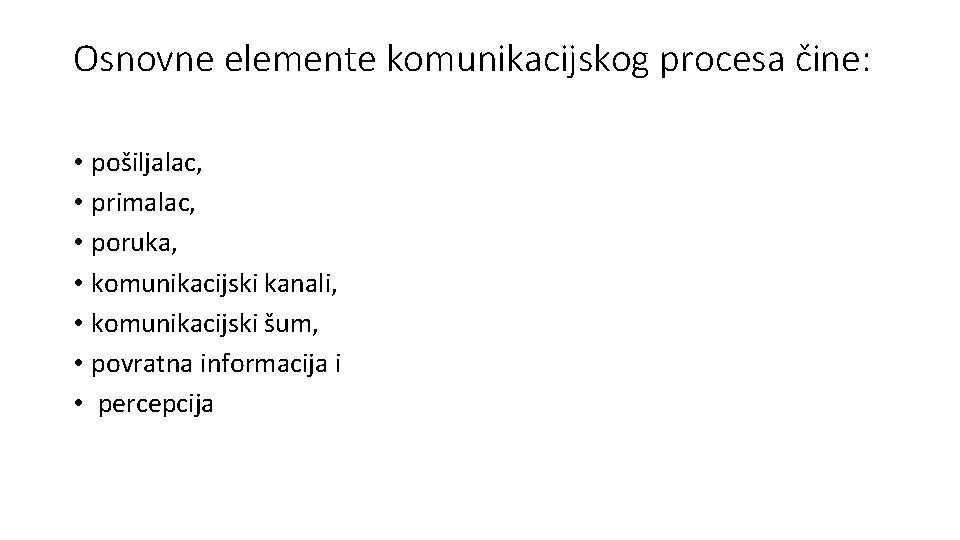 Osnovne elemente komunikacijskog procesa čine:

• pošiljalac,
• primalac,
• poruka,
• komunikacijski kanali,
• komunikacijski šum,
• povratna informacija i
• percepcija